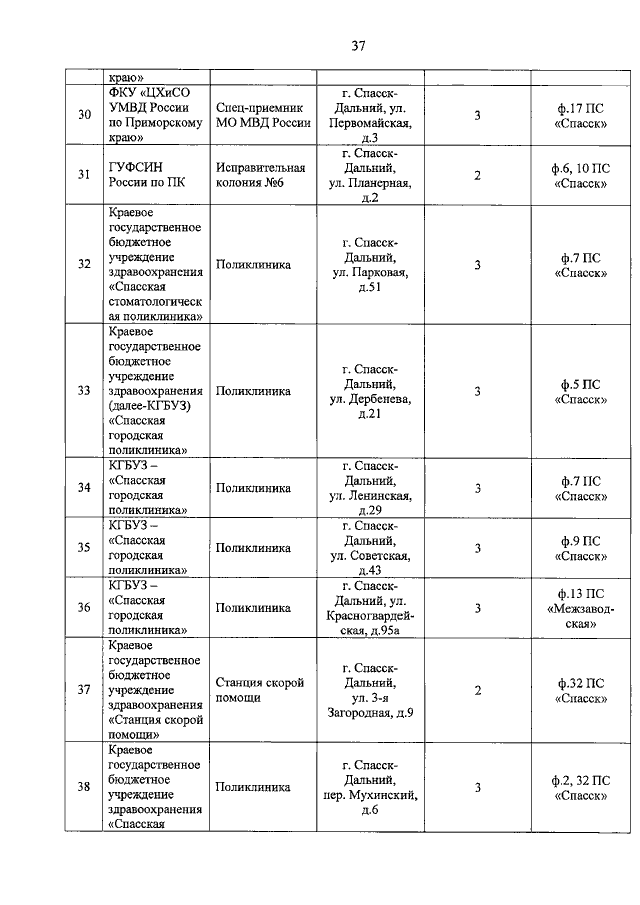 37

|  | краю» |  |  |  |  |
|---|---|---|---|---|---|
| 30 | ФКУ «ЦХиСО УМВД России по Приморскому краю» | Спец-приемник МО МВД России | г. Спасск-Дальний, ул. Первомайская, д.3 | 3 | ф.17 ПС «Спасск» |
| 31 | ГУФСИН России по ПК | Исправительная колония №6 | г. Спасск-Дальний, ул. Планерная, д.2 | 2 | ф.6, 10 ПС «Спасск» |
| 32 | Краевое государственное бюджетное учреждение здравоохранения «Спасская стоматологическая поликлиника» | Поликлиника | г. Спасск-Дальний, ул. Парковая, д.51 | 3 | ф.7 ПС «Спасск» |
| 33 | Краевое государственное бюджетное учреждение здравоохранения (далее-КГБУЗ) «Спасская городская поликлиника» | Поликлиника | г. Спасск-Дальний, ул. Дербенева, д.21 | 3 | ф.5 ПС «Спасск» |
| 34 | КГБУЗ – «Спасская городская поликлиника» | Поликлиника | г. Спасск-Дальний, ул. Ленинская, д.29 | 3 | ф.7 ПС «Спасск» |
| 35 | КГБУЗ – «Спасская городская поликлиника» | Поликлиника | г. Спасск-Дальний, ул. Советская, д.43 | 3 | ф.9 ПС «Спасск» |
| 36 | КГБУЗ – «Спасская городская поликлиника» | Поликлиника | г. Спасск-Дальний, ул. Красногвардейская, д.95а | 3 | ф.13 ПС «Межзаводская» |
| 37 | Краевое государственное бюджетное учреждение здравоохранения «Станция скорой помощи» | Станция скорой помощи | г. Спасск-Дальний, ул. 3-я Загородная, д.9 | 2 | ф.32 ПС «Спасск» |
| 38 | Краевое государственное бюджетное учреждение здравоохранения «Спасская | Поликлиника | г. Спасск-Дальний, пер. Мухинский, д.6 | 3 | ф.2, 32 ПС «Спасск» |